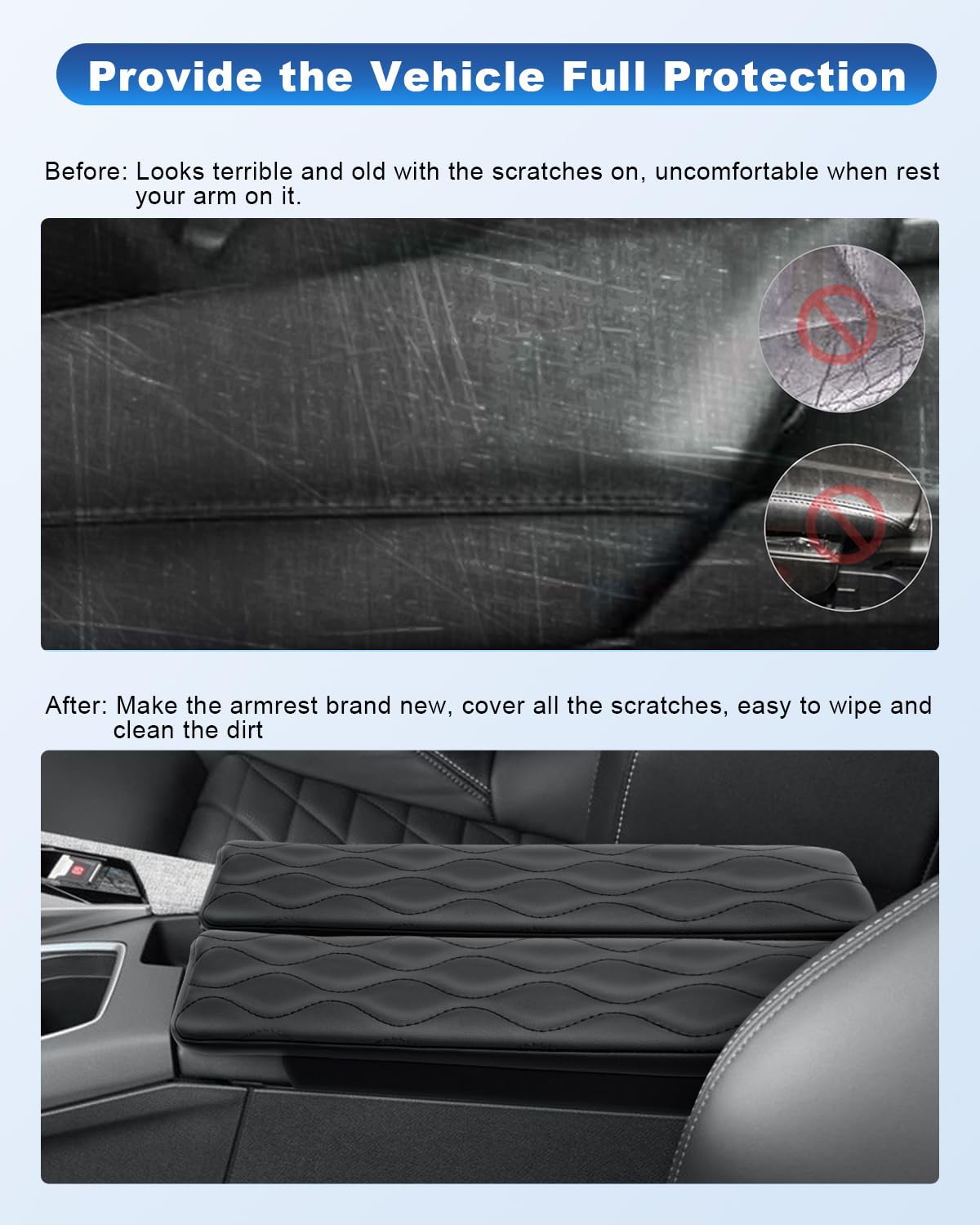 Provide the Vehicle Full Protection

Before: Looks terrible and old with the scratches on, uncomfortable when rest your arm on it.

After: Make the armrest brand new, cover all the scratches, easy to wipe and clean the dirt